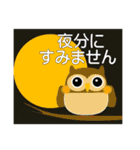 夜分に
すみません